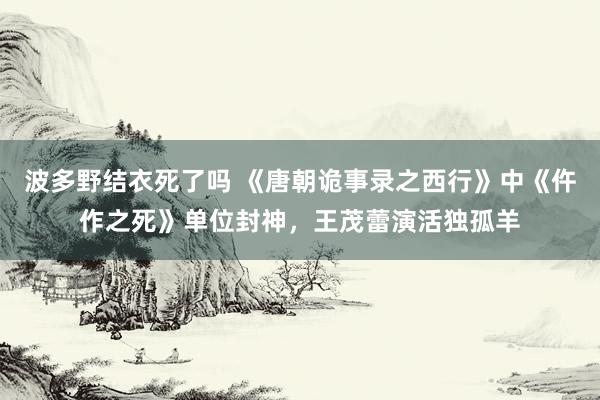 波多野结衣死了吗 《唐朝诡事录之西行》中《仵作之死》单位封神，王茂蕾演活独孤羊